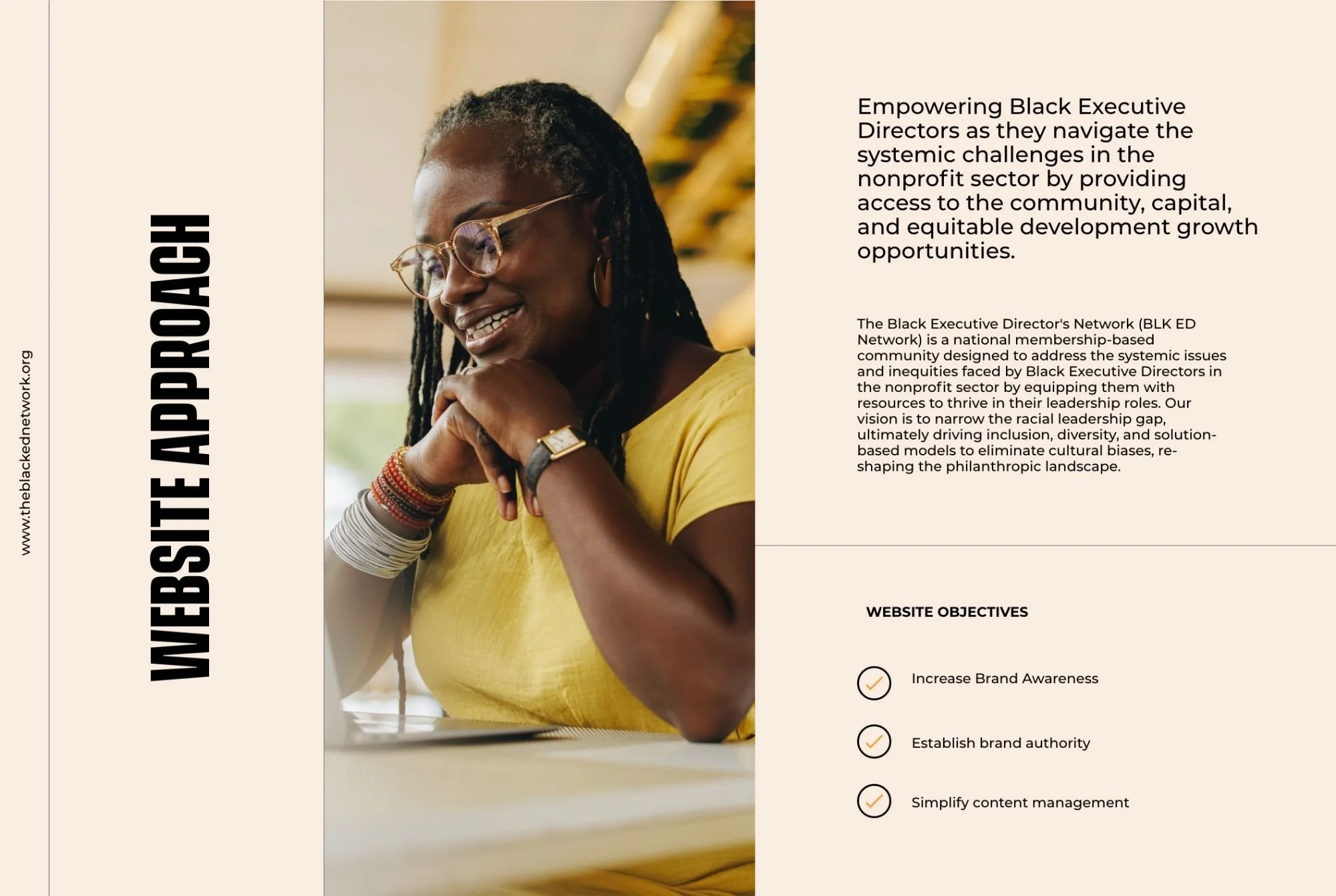 www.theblackednetwork.org

WEBSITE APPROACH

Empowering Black Executive Directors as they navigate the systemic challenges in the nonprofit sector by providing access to the community, capital, and equitable development growth opportunities.

The Black Executive Director's Network (BLK ED Network) is a national membership-based community designed to address the systemic issues and inequities faced by Black Executive Directors in the nonprofit sector by equipping them with resources to thrive in their leadership roles. Our vision is to narrow the racial leadership gap, ultimately driving inclusion, diversity, and solution-based models to eliminate cultural biases, re-shaping the philanthropic landscape.

WEBSITE OBJECTIVES

Increase Brand Awareness

Establish brand authority

Simplify content management